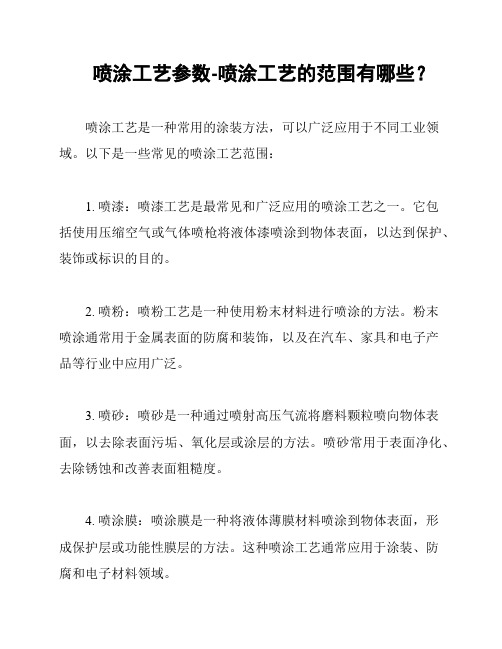 喷涂工艺参数-喷涂工艺的范围有哪些？

喷涂工艺是一种常用的涂装方法，可以广泛应用于不同工业领域。以下是一些常见的喷涂工艺范围：

1. 喷漆：喷漆工艺是最常见和广泛应用的喷涂工艺之一。它包括使用压缩空气或气体喷枪将液体漆喷涂到物体表面，以达到保护、装饰或标识的目的。

2. 喷粉：喷粉工艺是一种使用粉末材料进行喷涂的方法。粉末喷涂通常用于金属表面的防腐和装饰，以及在汽车、家具和电子产品等行业中应用广泛。

3. 喷砂：喷砂是一种通过喷射高压气流将磨料颗粒喷向物体表面，以去除表面污垢、氧化层或涂层的方法。喷砂常用于表面净化、去除锈蚀和改善表面粗糙度。

4. 喷涂膜：喷涂膜是一种将液体薄膜材料喷涂到物体表面，形成保护层或功能性膜层的方法。这种喷涂工艺通常应用于涂装、防腐和电子材料领域。